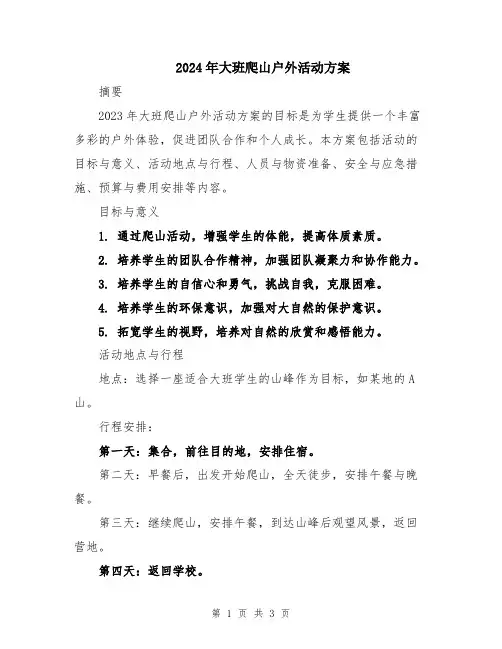 2024年大班爬山户外活动方案

摘要

2023年大班爬山户外活动方案的目标是为学生提供一个丰富多彩的户外体验，促进团队合作和个人成长。本方案包括活动的目标与意义、活动地点与行程、人员与物资准备、安全与应急措施、预算与费用安排等内容。

目标与意义

1. 通过爬山活动，增强学生的体能，提高体质素质。

2. 培养学生的团队合作精神，加强团队凝聚力和协作能力。

3. 培养学生的自信心和勇气，挑战自我，克服困难。

4. 培养学生的环保意识，加强对大自然的保护意识。

5. 拓宽学生的视野，培养对自然的欣赏和感悟能力。

活动地点与行程

地点：选择一座适合大班学生的山峰作为目标，如某地的A山。

行程安排：

第一天：集合，前往目的地，安排住宿。

第二天：早餐后，出发开始爬山，全天徒步，安排午餐与晚餐。

第三天：继续爬山，安排午餐，到达山峰后观望风景，返回营地。

第四天：返回学校。

第 1 页 共 3 页